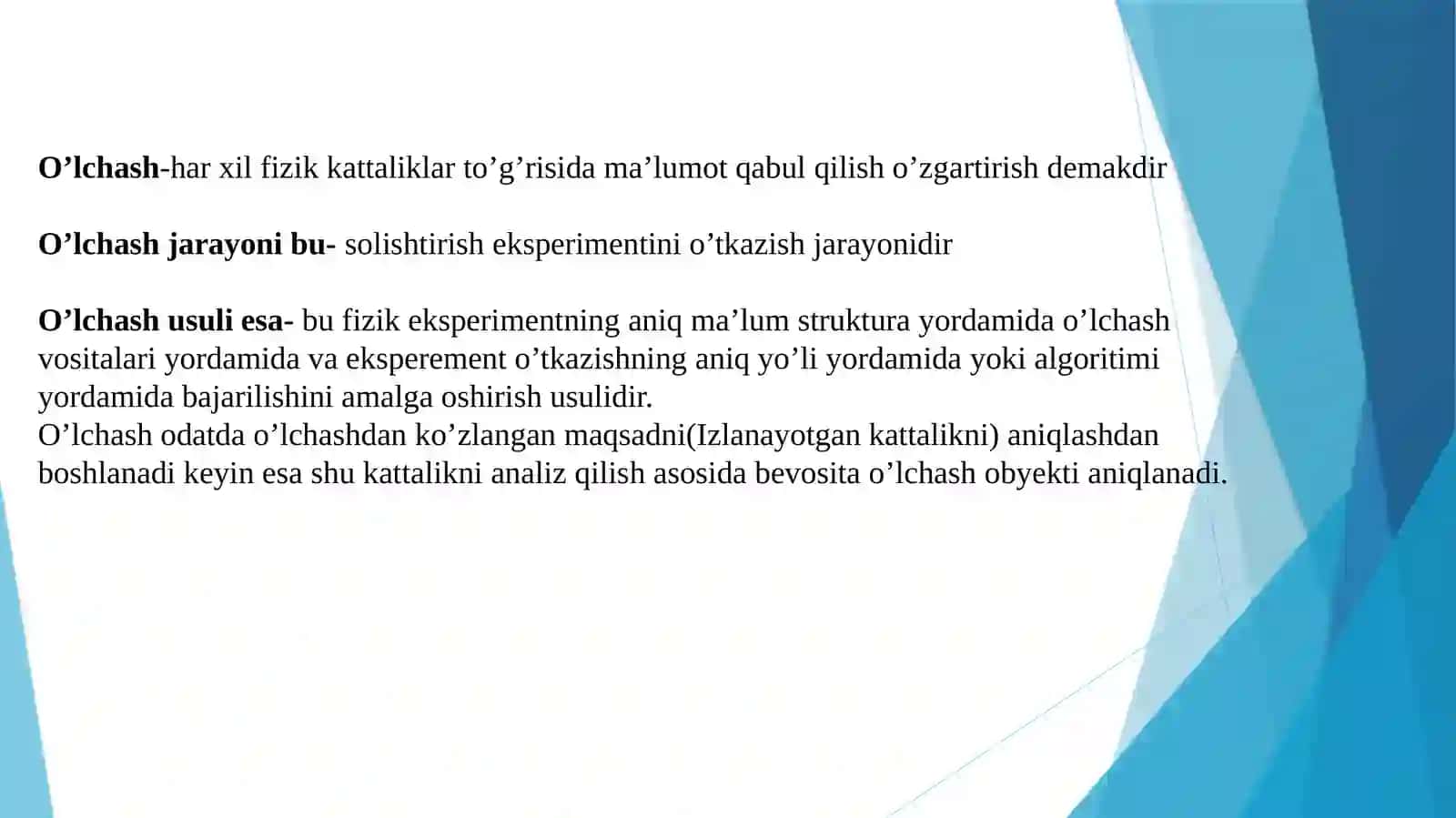 O’lchash-har xil fizik kattaliklar to’g’risida ma’lumot qabul qilish o’zgartirish demakdir

O’lchash jarayoni bu- solishtirish eksperimentini o’tkazish jarayonidir

O’lchash usuli esa- bu fizik eksperimentning aniq ma’lum struktura yordamida o’lchash vositalari yordamida va eksperement o’tkazishning aniq yo’li yordamida yoki algoritimi yordamida bajarilishini amalga oshirish usulidir.
O’lchash odatda o’lchashdan ko’zlangan maqsadni(Izlanayotgan kattalikni) aniqlashdan boshlanadi keyin esa shu kattalikni analiz qilish asosida bevosita o’lchash obyekti aniqlanadi.